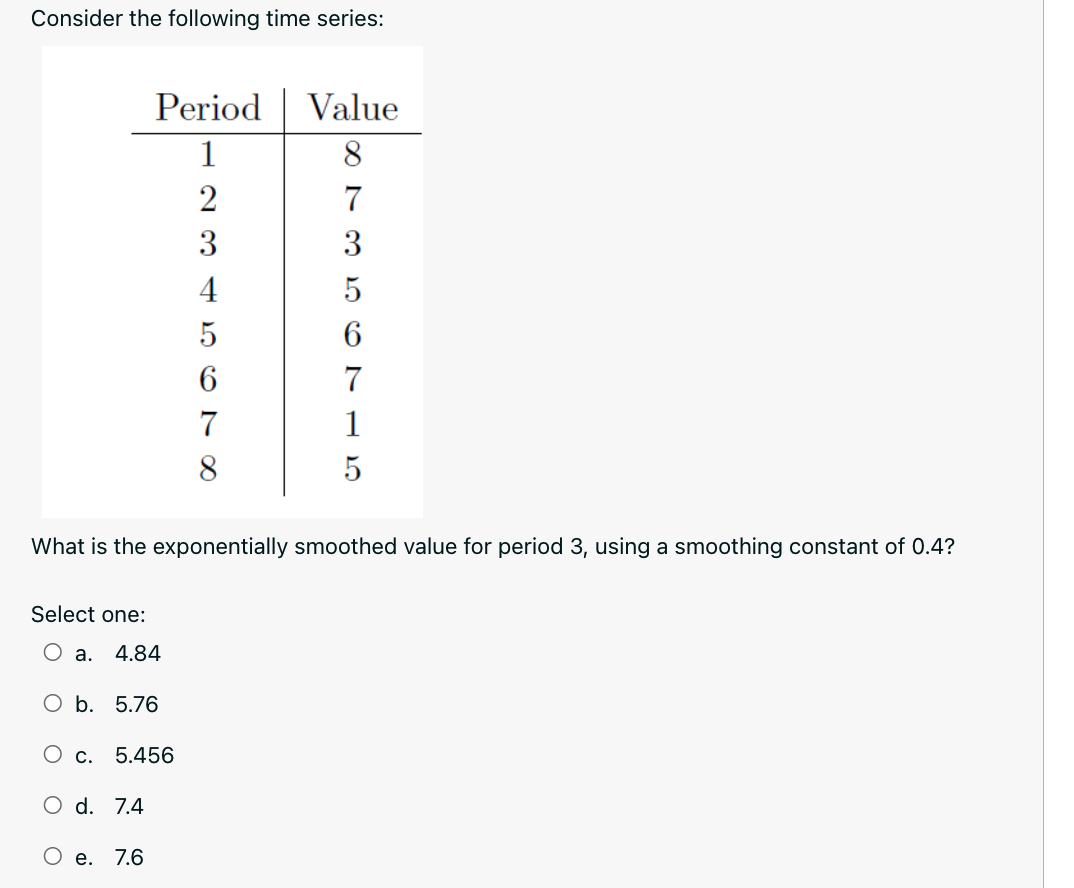 Consider the following time series:

| Period | Value |
|---|---|
| 1 | 8 |
| 2 | 7 |
| 3 | 3 |
| 4 | 5 |
| 5 | 6 |
| 6 | 7 |
| 7 | 1 |
| 8 | 5 |

What is the exponentially smoothed value for period 3, using a smoothing constant of 0.4?

Select one:
a. 4.84
b. 5.76
c. 5.456
d. 7.4
e. 7.6